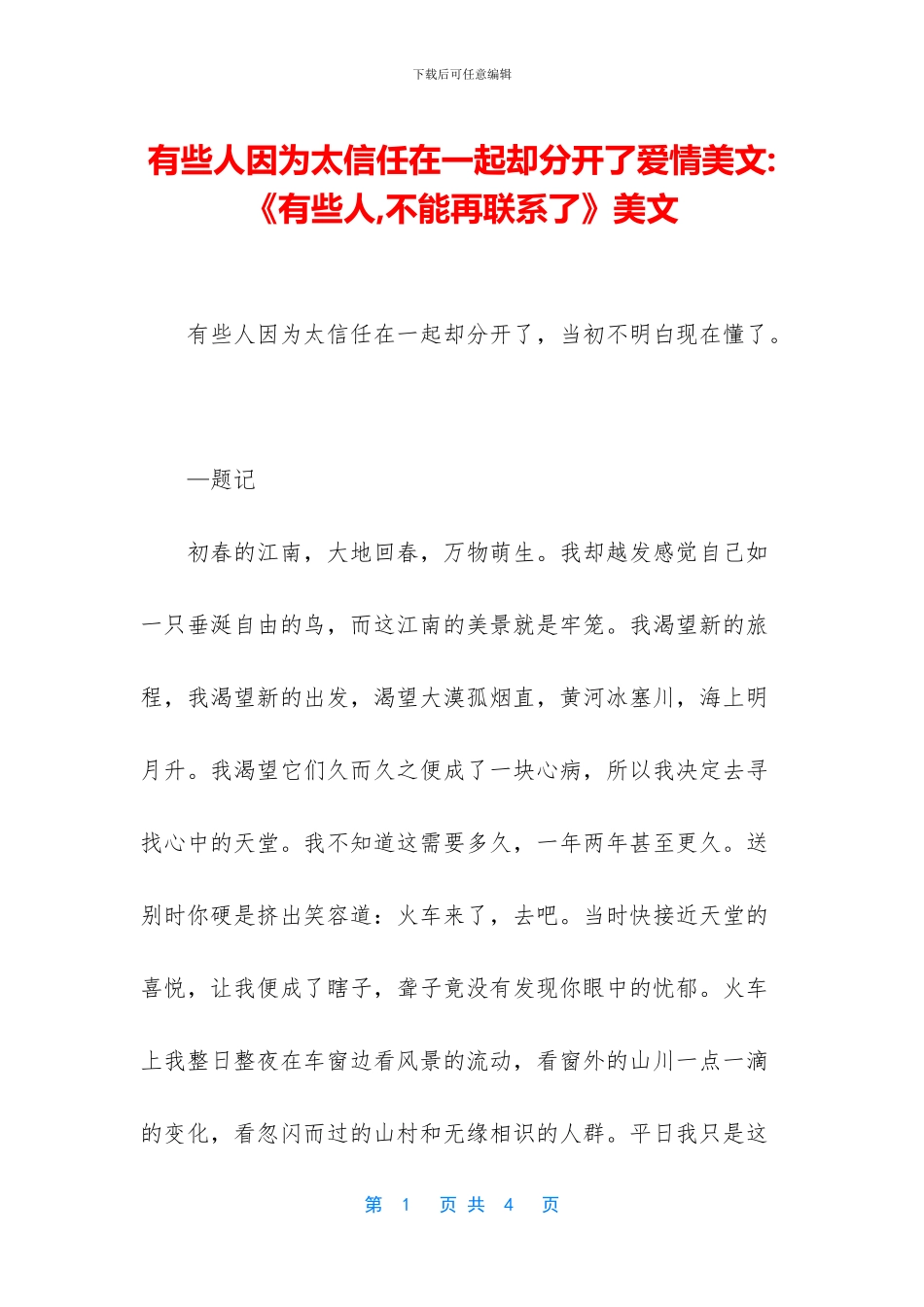 下载后可任意编辑

有些人因为太信任在一起却分开了爱情美文:《有些人,不能再联系了》美文

有些人因为太信任在一起却分开了，当初不明白现在懂了。

—题记

初春的江南，大地回春，万物萌生。我却越发感觉自己如一只垂涎自由的鸟，而这江南的美景就是牢笼。我渴望新的旅程，我渴望新的出发，渴望大漠孤烟直，黄河冰塞川，海上明月升。我渴望它们久而久之便成了一块心病，所以我决定去寻找心中的天堂。我不知道这需要多久，一年两年甚至更久。送别时你硬是挤出笑容道：火车来了，去吧。当时快接近天堂的喜悦，让我便成了瞎子，聋子竟没有发现你眼中的忧郁。火车上我整日整夜在车窗边看风景的流动，看窗外的山川一点一滴的变化，看忽闪而过的山村和无缘相识的人群。平日我只是这

第 1 页 共 4 页